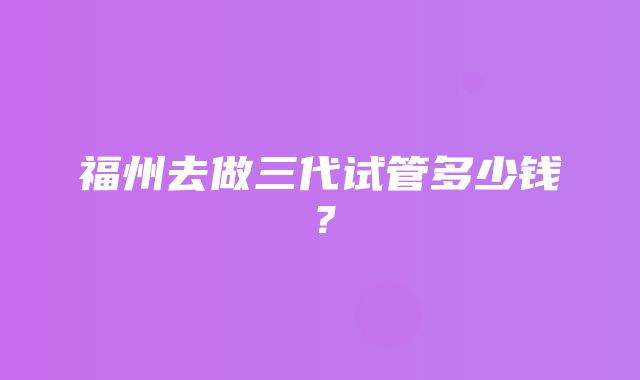 福州去做三代试管多少钱？